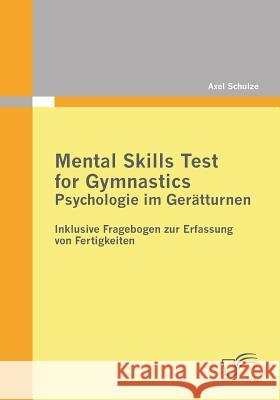 Axel Schulze

Mental Skills Test for Gymnastics
Psychologie im Gerätturnen

Inklusive Fragebogen zur Erfassung von Fertigkeiten

Kraina Książek